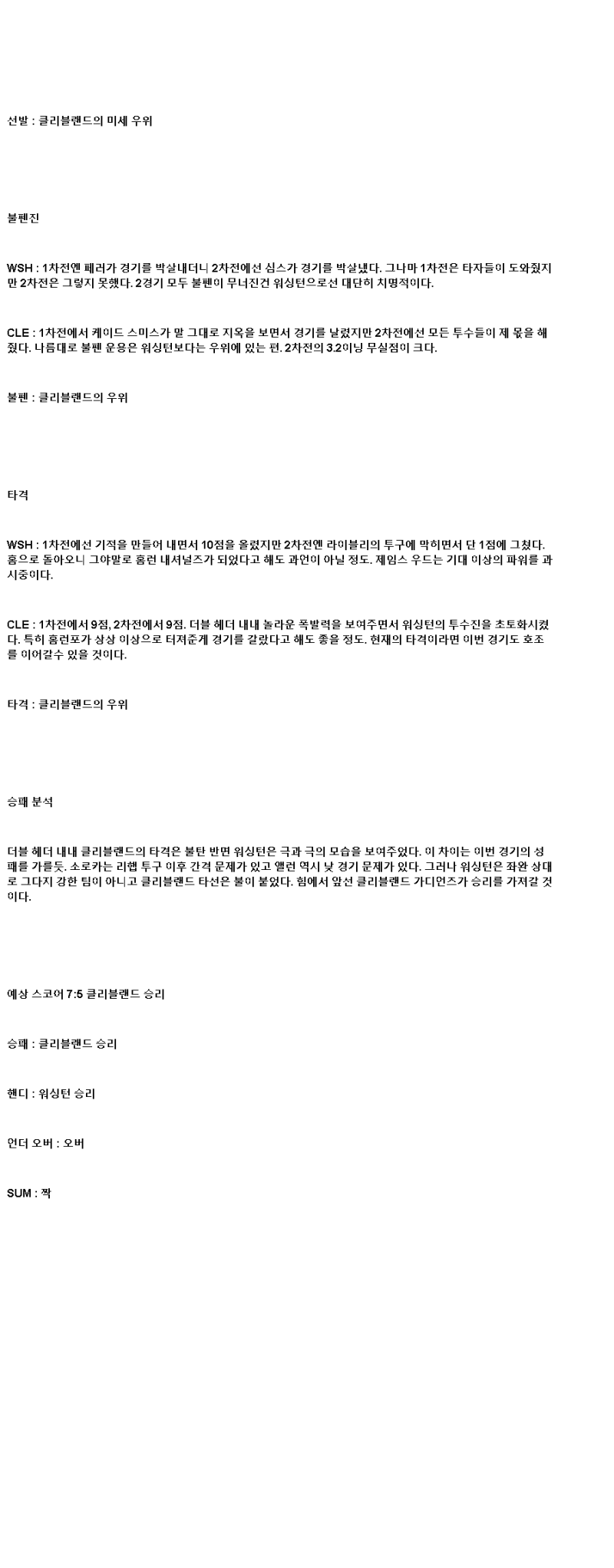 선발 : 클리블랜드의 미세 우위

불펜진

WSH : 1차전엔 페러가 경기를 박살내더니 2차전에선 심스가 경기를 박살냈다. 그나마 1차전은 타자들이 도와줬지만 2차전은 그렇지 못했다. 2경기 모두 불펜이 무너진건 워싱턴으로선 대단히 치명적이다.

CLE : 1차전에서 케이드 스미스가 말 그대로 지옥을 보면서 경기를 날렸지만 2차전에선 모든 투수들이 제 몫을 해줬다. 나름대로 불펜 운용은 워싱턴보다는 우위에 있는 편. 2차전의 3.2이닝 무실점이 크다.

불펜 : 클리블랜드의 우위

타격

WSH : 1차전에선 기적을 만들어 내면서 10점을 올렸지만 2차전엔 라이블리의 투구에 막히면서 단 1점에 그쳤다. 홈으로 돌아오니 그야말로 홈런 내셔널즈가 되었다고 해도 과언이 아닐 정도. 제임스 우드는 기대 이상의 파워를 과시중이다.

CLE : 1차전에서 9점, 2차전에서 9점. 더블 헤더 내내 놀라운 폭발력을 보여주면서 워싱턴의 투수진을 초토화시켰다. 특히 홈런포가 상상 이상으로 터져준게 경기를 갈랐다고 해도 좋을 정도. 현재의 타격이라면 이번 경기도 호조를 이어갈수 있을 것이다.

타격 : 클리블랜드의 우위

승패 분석

더블 헤더 내내 클리블랜드의 타격은 불탄 반면 워싱턴은 극과 극의 모습을 보여주었다. 이 차이는 이번 경기의 성패를 가를듯. 소로카는 리햅 투구 이후 간격 문제가 있고 앨런 역시 낮 경기 문제가 있다. 그러나 워싱턴은 좌완 상대로 그다지 강한 팀이 아니고 클리블랜드 타선은 불이 붙었다. 힘에서 앞선 클리블랜드 가디언즈가 승리를 가져갈 것이다.

예상 스코어 7:5 클리블랜드 승리

승패 : 클리블랜드 승리

핸디 : 워싱턴 승리

언더 오버 : 오버

SUM : 짝